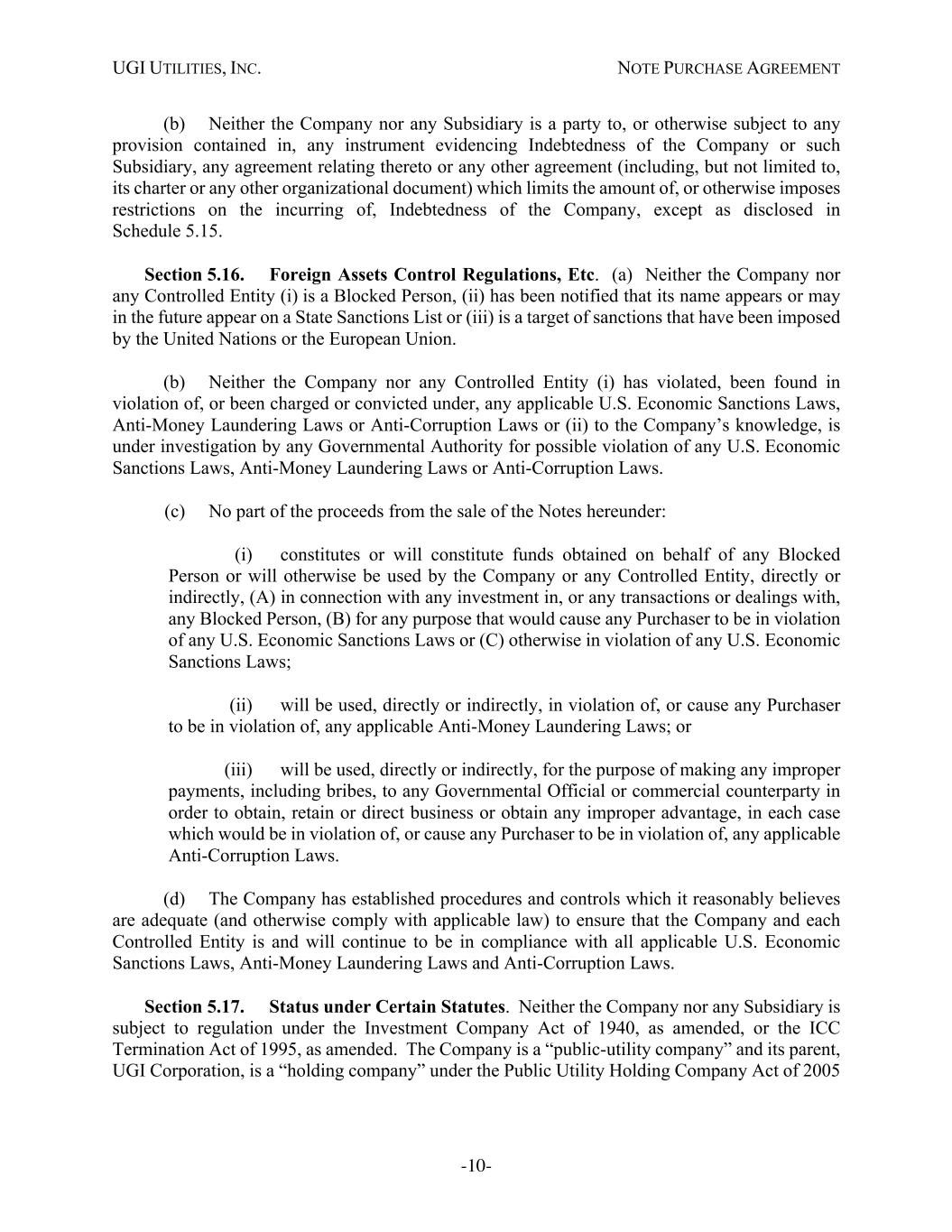 UGI UTILITIES, INC.

NOTE PURCHASE AGREEMENT

(b) Neither the Company nor any Subsidiary is a party to, or otherwise subject to any provision contained in, any instrument evidencing Indebtedness of the Company or such Subsidiary, any agreement relating thereto or any other agreement (including, but not limited to, its charter or any other organizational document) which limits the amount of, or otherwise imposes restrictions on the incurring of, Indebtedness of the Company, except as disclosed in Schedule 5.15.

Section 5.16. Foreign Assets Control Regulations, Etc. (a) Neither the Company nor any Controlled Entity (i) is a Blocked Person, (ii) has been notified that its name appears or may in the future appear on a State Sanctions List or (iii) is a target of sanctions that have been imposed by the United Nations or the European Union.

(b) Neither the Company nor any Controlled Entity (i) has violated, been found in violation of, or been charged or convicted under, any applicable U.S. Economic Sanctions Laws, Anti-Money Laundering Laws or Anti-Corruption Laws or (ii) to the Company's knowledge, is under investigation by any Governmental Authority for possible violation of any U.S. Economic Sanctions Laws, Anti-Money Laundering Laws or Anti-Corruption Laws.

(c) No part of the proceeds from the sale of the Notes hereunder:

(i) constitutes or will constitute funds obtained on behalf of any Blocked Person or will otherwise be used by the Company or any Controlled Entity, directly or indirectly, (A) in connection with any investment in, or any transactions or dealings with, any Blocked Person, (B) for any purpose that would cause any Purchaser to be in violation of any U.S. Economic Sanctions Laws or (C) otherwise in violation of any U.S. Economic Sanctions Laws;

(ii) will be used, directly or indirectly, in violation of, or cause any Purchaser to be in violation of, any applicable Anti-Money Laundering Laws; or

(iii) will be used, directly or indirectly, for the purpose of making any improper payments, including bribes, to any Governmental Official or commercial counterparty in order to obtain, retain or direct business or obtain any improper advantage, in each case which would be in violation of, or cause any Purchaser to be in violation of, any applicable Anti-Corruption Laws.

(d) The Company has established procedures and controls which it reasonably believes are adequate (and otherwise comply with applicable law) to ensure that the Company and each Controlled Entity is and will continue to be in compliance with all applicable U.S. Economic Sanctions Laws, Anti-Money Laundering Laws and Anti-Corruption Laws.

Section 5.17. Status under Certain Statutes. Neither the Company nor any Subsidiary is subject to regulation under the Investment Company Act of 1940, as amended, or the ICC Termination Act of 1995, as amended. The Company is a "public-utility company" and its parent, UGI Corporation, is a "holding company" under the Public Utility Holding Company Act of 2005

-10-